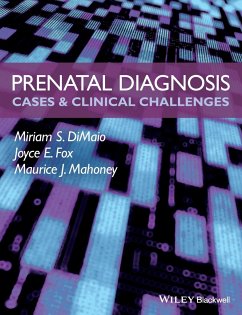 PRENATAL DIAGNOSIS
CASES & CLINICAL CHALLENGES

Miriam S. DiMaio
Joyce E. Fox
Maurice J. Mahoney

WILEY Blackwell